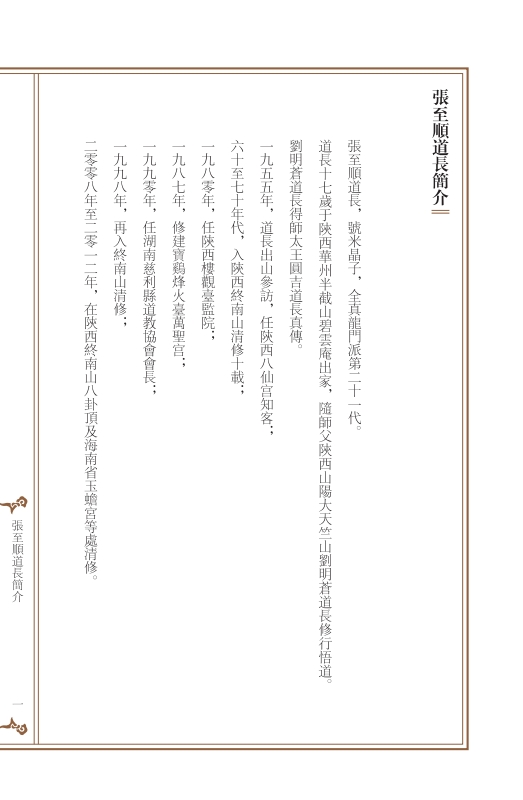 張至順道長簡介

張至順道長，號米晶子，全真龍門派第二十一代。

道長十七歲于陝西華州半截山碧雲庵出家，隨師父陝西山陽大天竺山劉明蒼道長修行悟道。劉明蒼道長得師太王圓吉道長真傳。

一九五五年，道長出山參訪，任陝西八仙宮知客；

六十至七十年代，入陝西終南山清修十載；

一九八零年，任陝西樓觀臺監院；

一九八七年，修建寶鷄烽火臺萬聖宮；

一九九零年，任湖南慈利縣道教協會會長；

一九九八年，再入終南山清修；

二零零八年至二零一二年，在陝西終南山八卦頂及海南省玉蟾宮等處清修。

張至順道長簡介

一